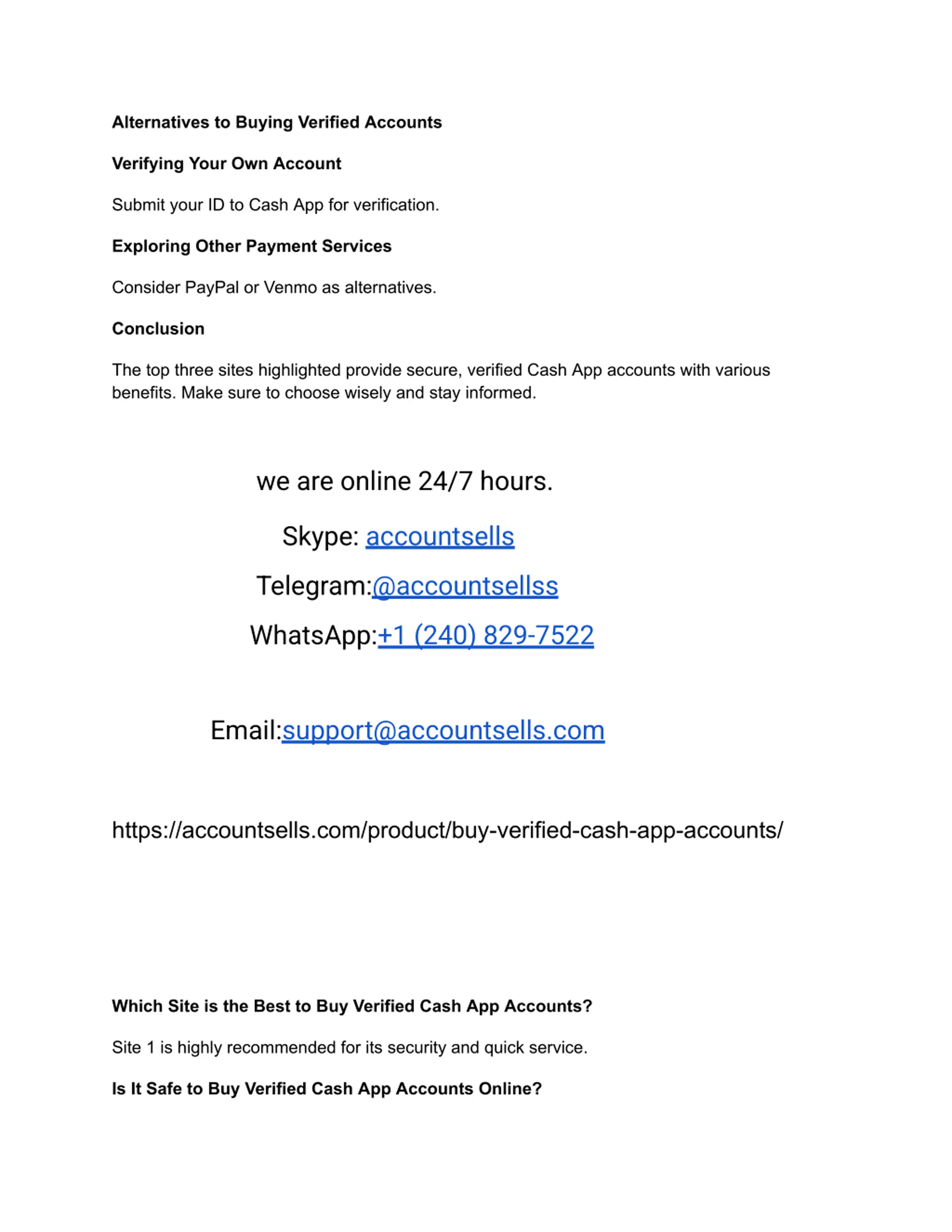 Alternatives to Buying Verified Accounts

Verifying Your Own Account

Submit your ID to Cash App for verification.

Exploring Other Payment Services

Consider PayPal or Venmo as alternatives.

Conclusion

The top three sites highlighted provide secure, verified Cash App accounts with various benefits. Make sure to choose wisely and stay informed.

we are online 24/7 hours.

Skype: accountsells

Telegram:@accountsellss

WhatsApp:+1 (240) 829-7522

Email:support@accountsells.com

https://accountsells.com/product/buy-verified-cash-app-accounts/

Which Site is the Best to Buy Verified Cash App Accounts?

Site 1 is highly recommended for its security and quick service.

Is It Safe to Buy Verified Cash App Accounts Online?